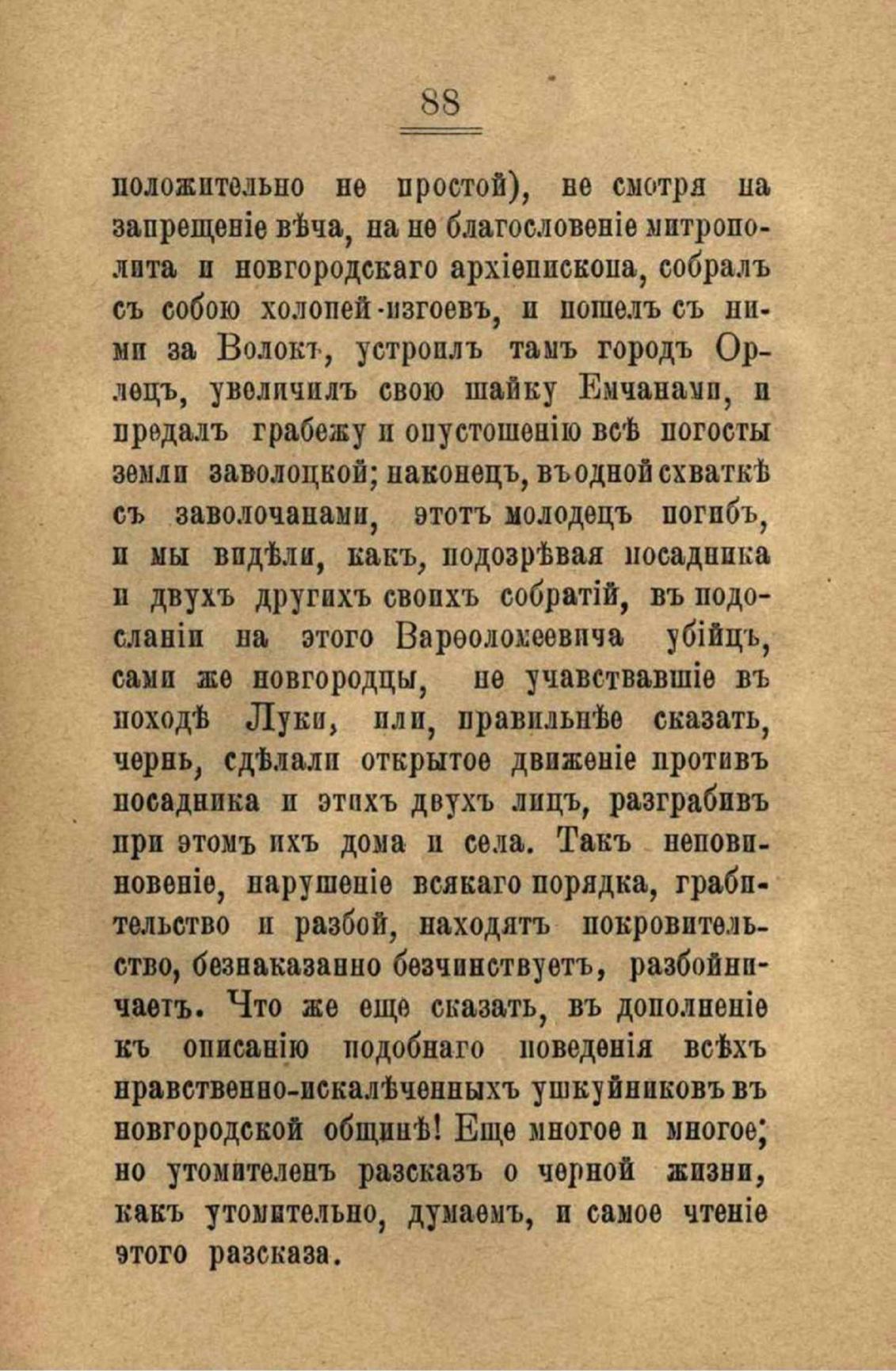 88

положительно не простой), не смотря на запрещеніе вѣча, на не благословеніе митрополита и новгородскаго архіепископа, собралъ съ собою холопей-изгоевъ, и пошелъ съ ними за Волокъ, устроилъ тамъ городъ Орлецъ, увеличилъ свою шайку Емчанами, и предалъ грабежу и опустошенію всѣ погосты земли заволоцкой; наконецъ, въ одной схваткѣ съ заволочанами, этотъ молодецъ погибъ, и мы видѣли, какъ, подозрѣвая посадника и двухъ другихъ своихъ собратій, въ подосланіи на этого Варѳоломеевича убійцъ, сами же новгородцы, не учавствавшіе въ походѣ Луки, или, правильнѣе сказать, чернь, сдѣлали открытое движеніе противъ посадника и этихъ двухъ лицъ, разграбивъ при этомъ ихъ дома и села. Такъ неповиновеніе, нарушеніе всякаго порядка, грабительство и разбой, находятъ покровительство, безнаказанно безчинствуетъ, разбойничаетъ. Что же еще сказать, въ дополненіе къ описанію подобнаго поведенія всѣхъ нравственно-искалѣченныхъ ушкуйниковъ въ новгородской общинѣ! Еще многое и многое; но утомителенъ разсказъ о черной жизни, какъ утомительно, думаемъ, и самое чтеніе этого разсказа.